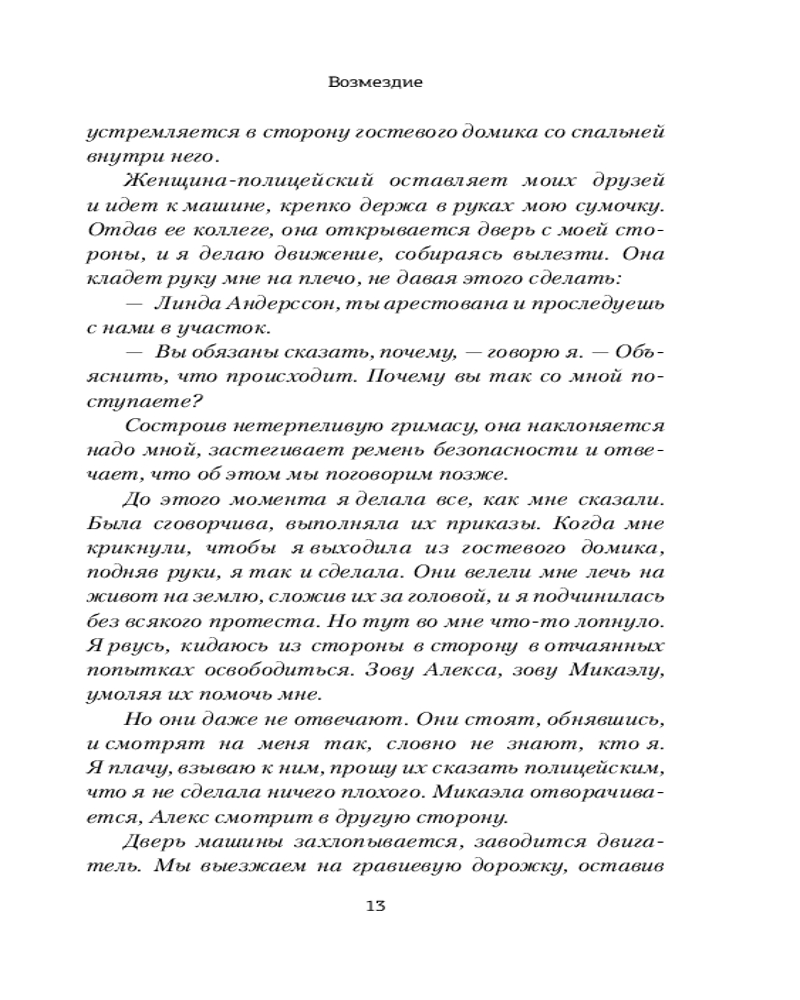 Возмездие

устремляется в сторону гостевого домика со спальней внутри него.

Женщина-полицейский оставляет моих друзей и идет к машине, крепко держа в руках мою сумочку. Отдав ее коллеге, она открывается дверь с моей стороны, и я делаю движение, собираясь вылезти. Она кладет руку мне на плечо, не давая этого сделать:

— Линда Андерссон, ты арестована и проследуешь с нами в участок.

— Вы обязаны сказать, почему, — говорю я. — Объяснить, что происходит. Почему вы так со мной поступаете?

Состроив нетерпеливую гримасу, она наклоняется надо мной, застегивает ремень безопасности и отвечает, что об этом мы поговорим позже.

До этого момента я делала все, как мне сказали. Была сговорчива, выполняла их приказы. Когда мне крикнули, чтобы я выходила из гостевого домика, подняв руки, я так и сделала. Они велели мне лечь на живот на землю, сложив их за головой, и я подчинилась без всякого протеста. Но тут во мне что-то лопнуло. Я рвусь, кидаюсь из стороны в сторону в отчаянных попытках освободиться. Зову Алекса, зову Микаэлу, умоляя их помочь мне.

Но они даже не отвечают. Они стоят, обнявшись, и смотрят на меня так, словно не знают, кто я. Я плачу, взываю к ним, прошу их сказать полицейским, что я не сделала ничего плохого. Микаэла отворачивается, Алекс смотрит в другую сторону.

Дверь машины захлопывается, заводится двигатель. Мы выезжаем на гравиевую дорожку, оставив

13